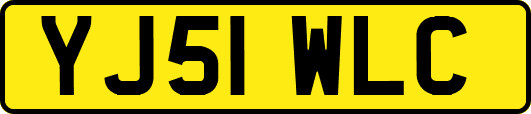 YJ51 WLC